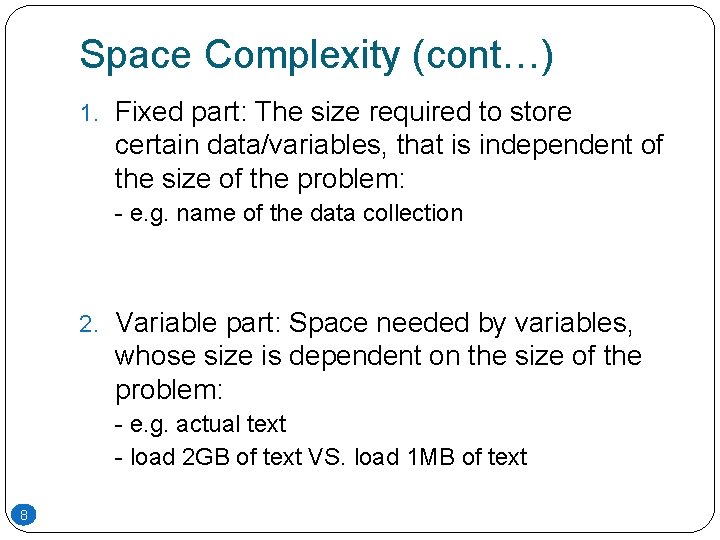 Space Complexity (cont…)

1. Fixed part: The size required to store certain data/variables, that is independent of the size of the problem:

- e.g. name of the data collection

2. Variable part: Space needed by variables, whose size is dependent on the size of the problem:

- e.g. actual text
- load 2GB of text VS. load 1MB of text

8